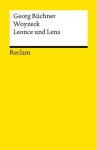 Georg Büchner
Woyzeck
Leonce und Lena

Reclam